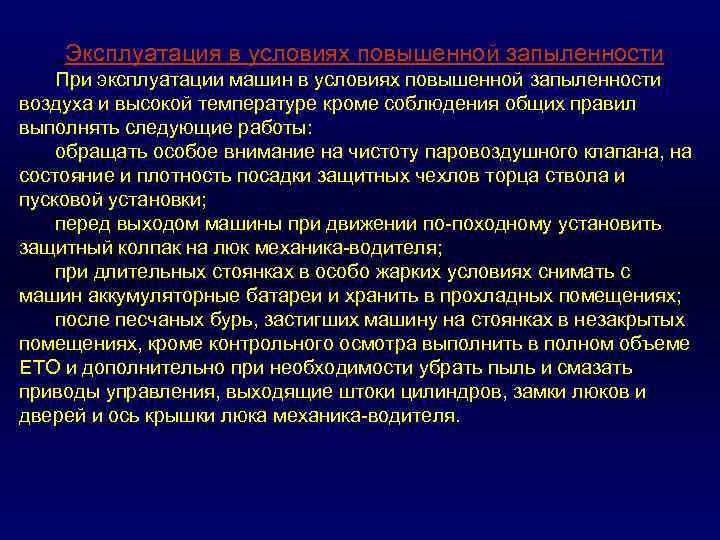 Эксплуатация в условиях повышенной запыленности

При эксплуатации машин в условиях повышенной запыленности воздуха и высокой температуре кроме соблюдения общих правил выполнять следующие работы:

обращать особое внимание на чистоту паровоздушного клапана, на состояние и плотность посадки защитных чехлов торца ствола и пусковой установки;

перед выходом машины при движении по-походному установить защитный колпак на люк механика-водителя;

при длительных стоянках в особо жарких условиях снимать с машин аккумуляторные батареи и хранить в прохладных помещениях;

после песчаных бурь, застигших машину на стоянках в незакрытых помещениях, кроме контрольного осмотра выполнить в полном объеме ЕТО и дополнительно при необходимости убрать пыль и смазать приводы управления, выходящие штоки цилиндров, замки люков и дверей и ось крышки люка механика-водителя.